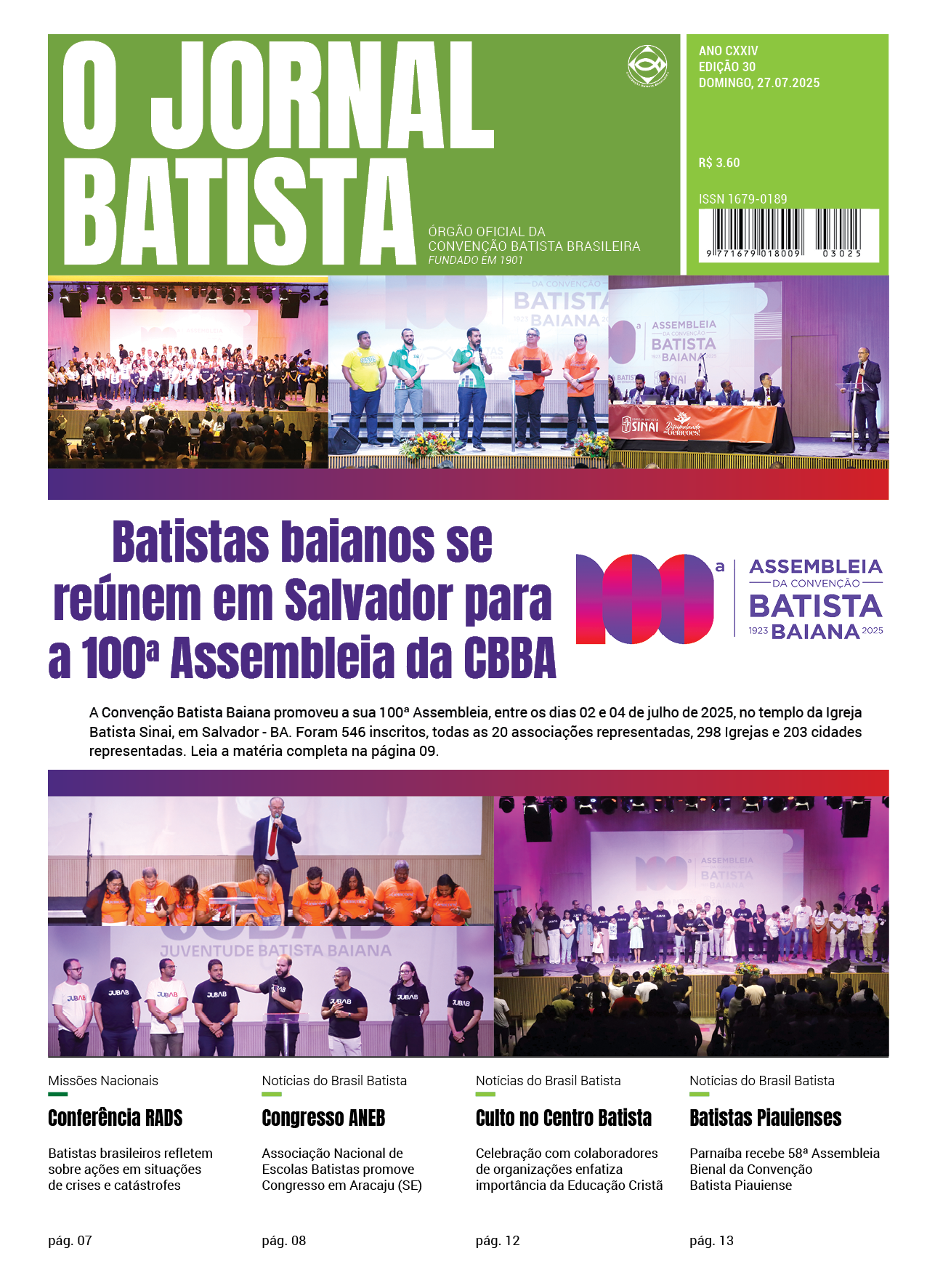 O JORNAL BATISTA

ÓRGÃO OFICIAL DA CONVENÇÃO BATISTA BRASILEIRA
FUNDADO EM 1901

ANO CXXIV
EDIÇÃO 30
DOMINGO, 27.07.2025

R$ 3.60

ISSN 1679-0189

9 771679 018009 03025

Batistas baianos se reúnem em Salvador para a 100ª Assembleia da CBBA

100ª ASSEMBLEIA DA CONVENÇÃO BATISTA BAIANA 1923 2025

A Convenção Batista Baiana promoveu a sua 100ª Assembleia, entre os dias 02 e 04 de julho de 2025, no templo da Igreja Batista Sinai, em Salvador - BA. Foram 546 inscritos, todas as 20 associações representadas, 298 Igrejas e 203 cidades representadas. Leia a matéria completa na página 09.

JUVENTUDE BATISTA BAIANA

Missões Nacionais
Conferência RADS
Batistas brasileiros refletem sobre ações em situações de crises e catástrofes
pág. 07

Notícias do Brasil Batista
Congresso ANEB
Associação Nacional de Escolas Batistas promove Congresso em Aracaju (SE)
pág. 08

Notícias do Brasil Batista
Culto no Centro Batista
Celebração com colaboradores de organizações enfatiza importância da Educação Cristã
pág. 12

Notícias do Brasil Batista
Batistas Piauienses
Parnaíba recebe 58ª Assembleia Bienal da Convenção Batista Piauiense
pág. 13